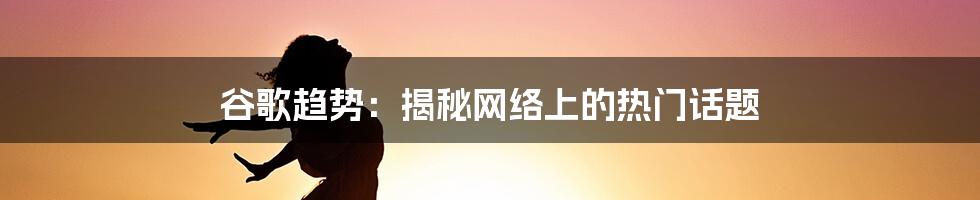 谷歌趋势：揭秘网络上的热门话题